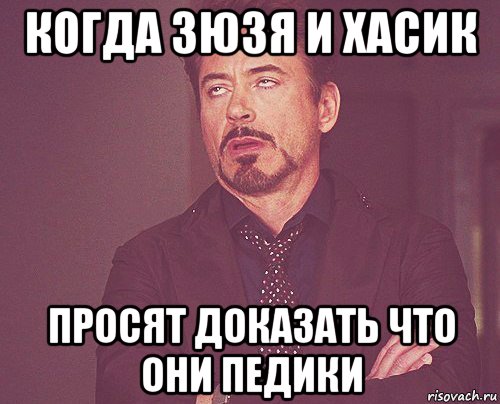 КОГДА ЗЮЗЯ И ХАСИК

ПРОСЯТ ДОКАЗАТЬ ЧТО ОНИ ПЕДИКИ

risovach.ru